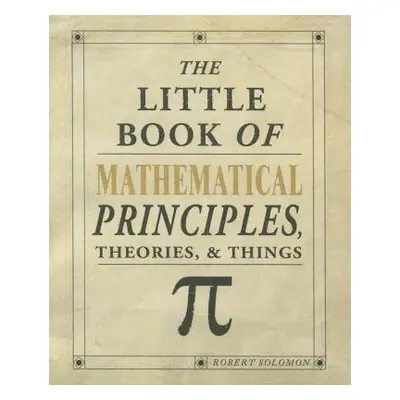 THE LITTLE BOOK OF

MATHEMATICAL PRINCIPLES, THEORIES, & THINGS

$\pi$

ROBERT SOLOMON